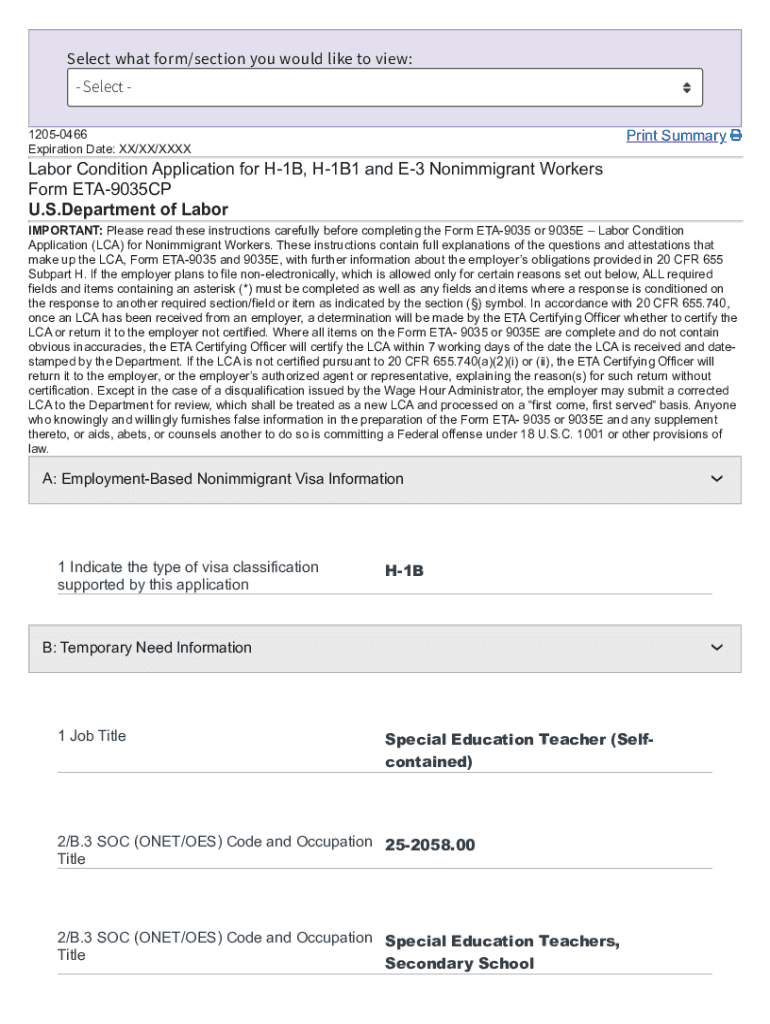 Select what form/section you would like to view:

- Select -

1205-0466
Expiration Date: XX/XX/XXXX

Print Summary

Labor Condition Application for H-1B, H-1B1 and E-3 Nonimmigrant Workers
Form ETA-9035CP
U.S.Department of Labor

IMPORTANT: Please read these instructions carefully before completing the Form ETA-9035 or 9035E – Labor Condition Application (LCA) for Nonimmigrant Workers. These instructions contain full explanations of the questions and attestations that make up the LCA, Form ETA-9035 and 9035E, with further information about the employer's obligations provided in 20 CFR 655 Subpart H. If the employer plans to file non-electronically, which is allowed only for certain reasons set out below, ALL required fields and items containing an asterisk (*) must be completed as well as any fields and items where a response is conditioned on the response to another required section/field or item as indicated by the section (§) symbol. In accordance with 20 CFR 655.740, once an LCA has been received from an employer, a determination will be made by the ETA Certifying Officer whether to certify the LCA or return it to the employer not certified. Where all items on the Form ETA- 9035 or 9035E are complete and do not contain obvious inaccuracies, the ETA Certifying Officer will certify the LCA within 7 working days of the date the LCA is received and date-stamped by the Department. If the LCA is not certified pursuant to 20 CFR 655.740(a)(2)(i) or (ii), the ETA Certifying Officer will return it to the employer, or the employer's authorized agent or representative, explaining the reason(s) for such return without certification. Except in the case of a disqualification issued by the Wage Hour Administrator, the employer may submit a corrected LCA to the Department for review, which shall be treated as a new LCA and processed on a "first come, first served" basis. Anyone who knowingly and willingly furnishes false information in the preparation of the Form ETA- 9035 or 9035E and any supplement thereto, or aids, abets, or counsels another to do so is committing a Federal offense under 18 U.S.C. 1001 or other provisions of law.

A: Employment-Based Nonimmigrant Visa Information

1 Indicate the type of visa classification supported by this application
H-1B

B: Temporary Need Information

1 Job Title
Special Education Teacher (Self-contained)

2/B.3 SOC (ONET/OES) Code and Occupation Title
25-2058.00

2/B.3 SOC (ONET/OES) Code and Occupation Title
Special Education Teachers, Secondary School